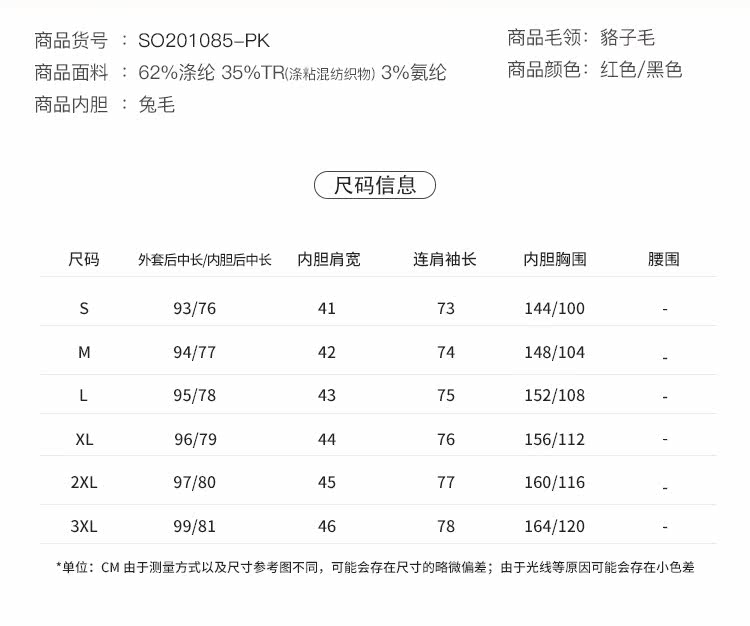 商品货号 ：SO201085-PK
商品面料 ：62%涤纶 35%TR(涤粘混纺织物) 3%氨纶
商品内胆 ：兔毛

商品毛领：貉子毛
商品颜色：红色/黑色

尺码信息

| 尺码 | 外套后中长/内胆后中长 | 内胆肩宽 | 连肩袖长 | 内胆胸围 | 腰围 |
|---|---|---|---|---|---|
| S | 93/76 | 41 | 73 | 144/100 | - |
| M | 94/77 | 42 | 74 | 148/104 | - |
| L | 95/78 | 43 | 75 | 152/108 | - |
| XL | 96/79 | 44 | 76 | 156/112 | - |
| 2XL | 97/80 | 45 | 77 | 160/116 | - |
| 3XL | 99/81 | 46 | 78 | 164/120 | - |

*单位：CM 由于测量方式以及尺寸参考图不同，可能会存在尺寸的略微偏差；由于光线等原因可能会存在小色差